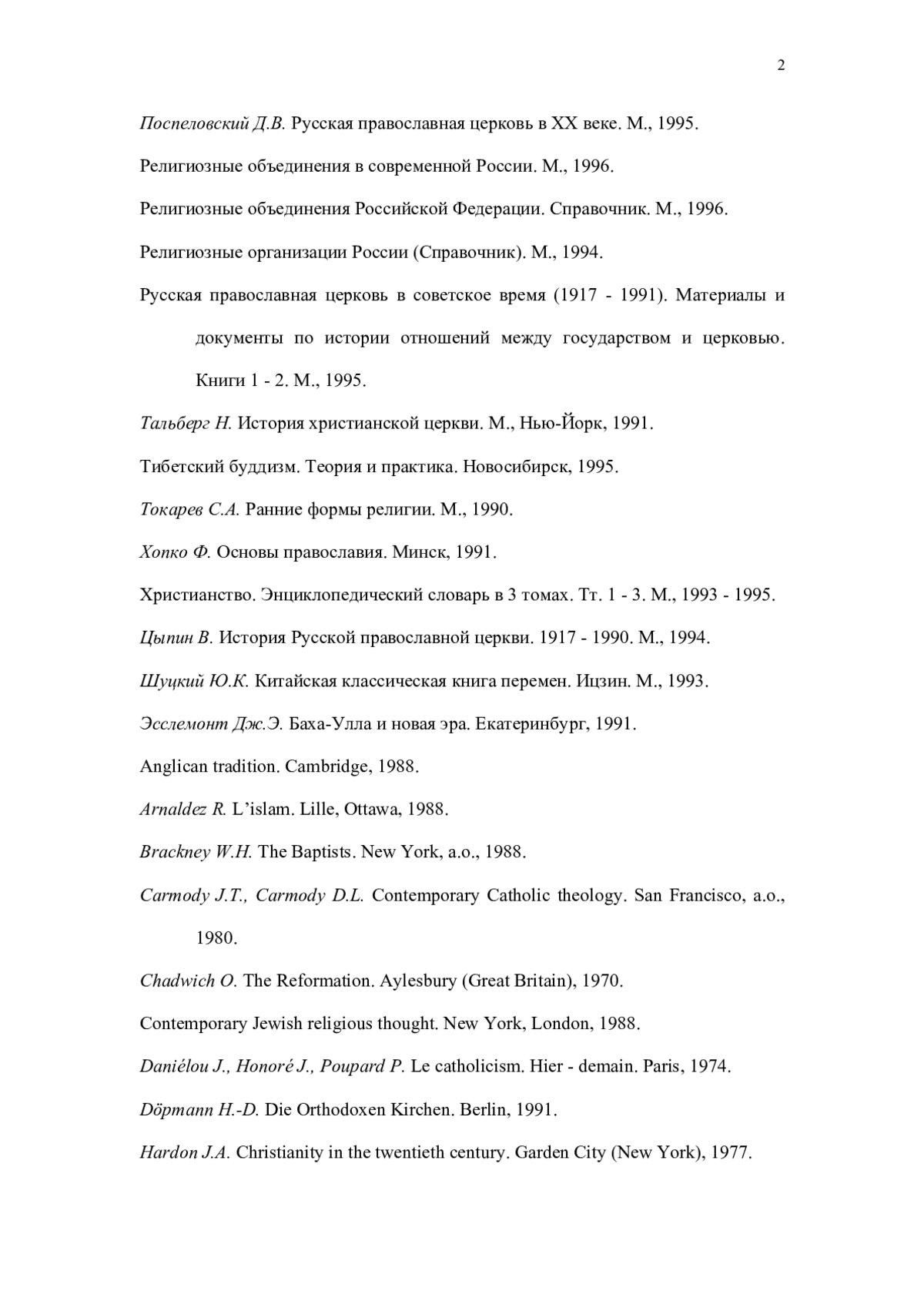 2

Поспеловский Д.В. Русская православная церковь в XX веке. М., 1995.

Религиозные объединения в современной России. М., 1996.

Религиозные объединения Российской Федерации. Справочник. М., 1996.

Религиозные организации России (Справочник). М., 1994.

Русская православная церковь в советское время (1917 - 1991). Материалы и документы по истории отношений между государством и церковью. Книги 1 - 2. М., 1995.

Тальберг Н. История христианской церкви. М., Нью-Йорк, 1991.

Тибетский буддизм. Теория и практика. Новосибирск, 1995.

Токарев С.А. Ранние формы религии. М., 1990.

Хопко Ф. Основы православия. Минск, 1991.

Христианство. Энциклопедический словарь в 3 томах. Тт. 1 - 3. М., 1993 - 1995.

Цыпин В. История Русской православной церкви. 1917 - 1990. М., 1994.

Шуцкий Ю.К. Китайская классическая книга перемен. Ицзин. М., 1993.

Эсслемонт Дж.Э. Баха-Улла и новая эра. Екатеринбург, 1991.

Anglican tradition. Cambridge, 1988.

Arnaldez R. L'islam. Lille, Ottawa, 1988.

Brackney W.H. The Baptists. New York, a.o., 1988.

Carmody J.T., Carmody D.L. Contemporary Catholic theology. San Francisco, a.o., 1980.

Chadwich O. The Reformation. Aylesbury (Great Britain), 1970.

Contemporary Jewish religious thought. New York, London, 1988.

Daniélou J., Honoré J., Poupard P. Le catholicism. Hier - demain. Paris, 1974.

Döpmann H.-D. Die Orthodoxen Kirchen. Berlin, 1991.

Hardon J.A. Christianity in the twentieth century. Garden City (New York), 1977.